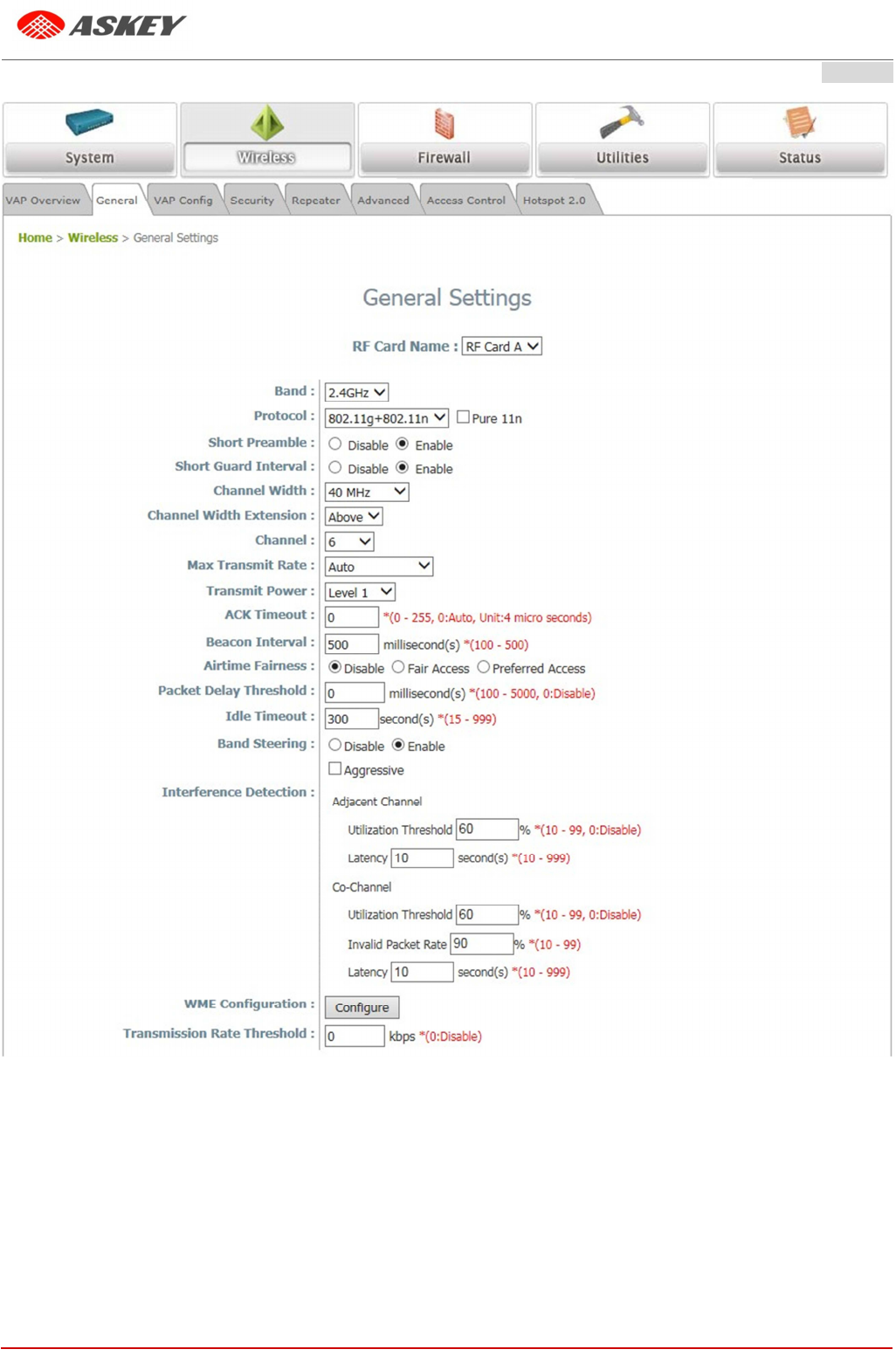 ASKEY

System Wireless Firewall Utilities Status

VAP Overview General VAP Config Security Repeater Advanced Access Control Hotspot 2.0

Home > Wireless > General Settings

General Settings

RF Card Name : RF Card A

Band : 2.4GHz

Protocol : 802.11g+802.11n Pure 11n

Short Preamble : Disable Enable

Short Guard Interval : Disable Enable

Channel Width : 40 MHz

Channel Width Extension : Above

Channel : 6

Max Transmit Rate : Auto

Transmit Power : Level 1

ACK Timeout : 0 *(0 - 255, 0:Auto, Unit:4 micro seconds)

Beacon Interval : 500 millisecond(s) *(100 - 500)

Airtime Fairness : Disable Fair Access Preferred Access

Packet Delay Threshold : 0 millisecond(s) *(100 - 5000, 0:Disable)

Idle Timeout : 300 second(s) *(15 - 999)

Band Steering : Disable Enable

Aggressive

Interference Detection : Adjacent Channel

Utilization Threshold 60 % *(10 - 99, 0:Disable)

Latency 10 second(s) *(10 - 999)

Co-Channel

Utilization Threshold 60 % *(10 - 99, 0:Disable)

Invalid Packet Rate 90 % *(10 - 99)

Latency 10 second(s) *(10 - 999)

WME Configuration : Configure

Transmission Rate Threshold : 0 kbps *(0:Disable)